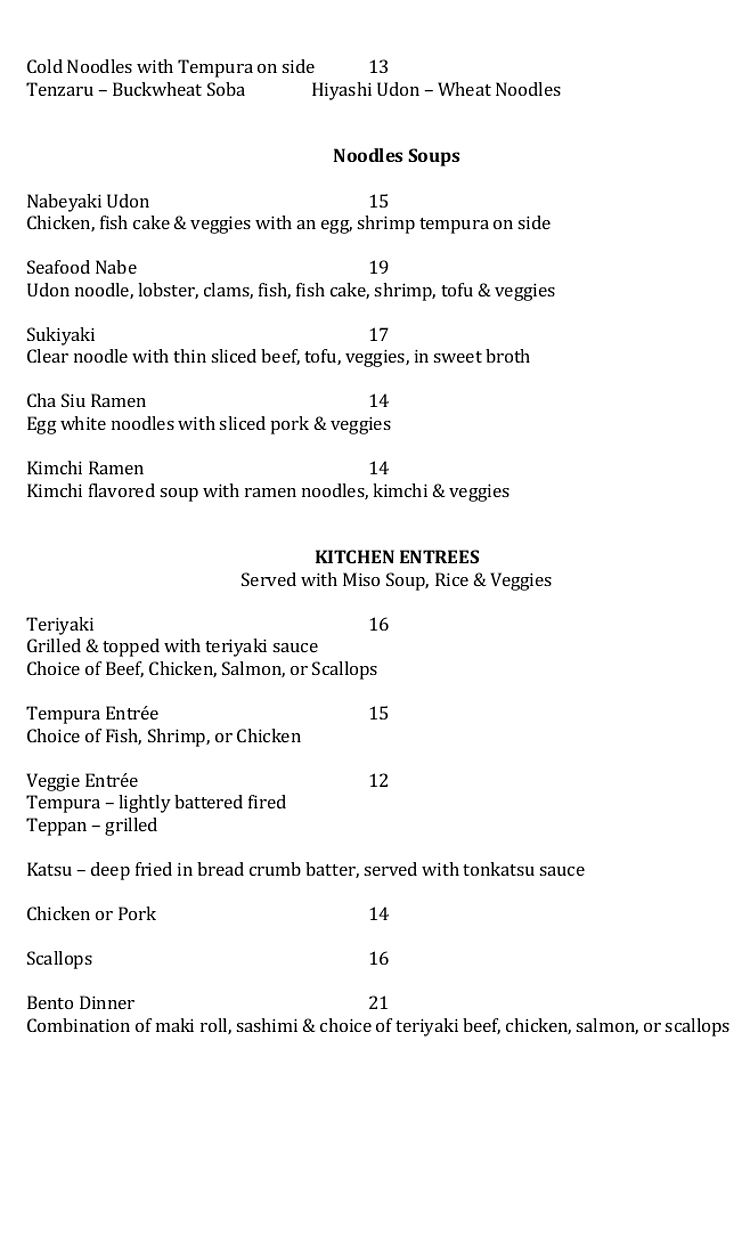 Cold Noodles with Tempura on side 13
Tenzaru – Buckwheat Soba Hiyashi Udon – Wheat Noodles

**Noodles Soups**

Nabeyaki Udon 15
Chicken, fish cake & veggies with an egg, shrimp tempura on side

Seafood Nabe 19
Udon noodle, lobster, clams, fish, fish cake, shrimp, tofu & veggies

Sukiyaki 17
Clear noodle with thin sliced beef, tofu, veggies, in sweet broth

Cha Siu Ramen 14
Egg white noodles with sliced pork & veggies

Kimchi Ramen 14
Kimchi flavored soup with ramen noodles, kimchi & veggies

**KITCHEN ENTREES**
Served with Miso Soup, Rice & Veggies

Teriyaki 16
Grilled & topped with teriyaki sauce
Choice of Beef, Chicken, Salmon, or Scallops

Tempura Entrée 15
Choice of Fish, Shrimp, or Chicken

Veggie Entrée 12
Tempura – lightly battered fired
Teppan – grilled

Katsu – deep fried in bread crumb batter, served with tonkatsu sauce

Chicken or Pork 14

Scallops 16

Bento Dinner 21
Combination of maki roll, sashimi & choice of teriyaki beef, chicken, salmon, or scallops